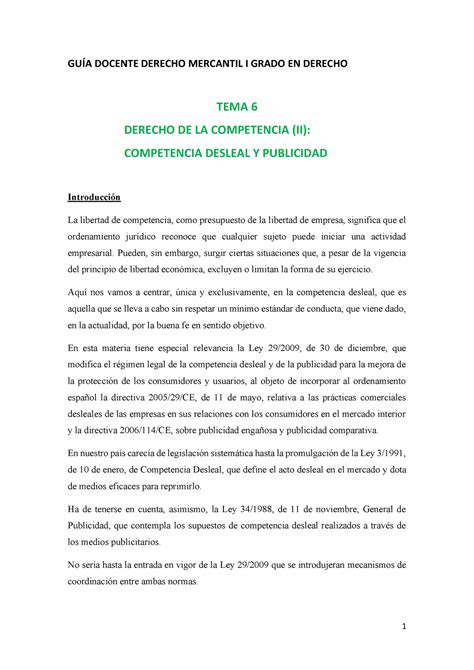 GUÍA DOCENTE DERECHO MERCANTIL I GRADO EN DERECHO

TEMA 6

DERECHO DE LA COMPETENCIA (II):

COMPETENCIA DESLEAL Y PUBLICIDAD

Introducción

La libertad de competencia, como presupuesto de la libertad de empresa, significa que el ordenamiento jurídico reconoce que cualquier sujeto puede iniciar una actividad empresarial. Pueden, sin embargo, surgir ciertas situaciones que, a pesar de la vigencia del principio de libertad económica, excluyen o limitan la forma de su ejercicio.

Aquí nos vamos a centrar, única y exclusivamente, en la competencia desleal, que es aquella que se lleva a cabo sin respetar un mínimo estándar de conducta, que viene dado, en la actualidad, por la buena fe en sentido objetivo.

En esta materia tiene especial relevancia la Ley 29/2009, de 30 de diciembre, que modifica el régimen legal de la competencia desleal y de la publicidad para la mejora de la protección de los consumidores y usuarios, al objeto de incorporar al ordenamiento español la directiva 2005/29/CE, de 11 de mayo, relativa a las prácticas comerciales desleales de las empresas en sus relaciones con los consumidores en el mercado interior y la directiva 2006/114/CE, sobre publicidad engañosa y publicidad comparativa.

En nuestro país carecía de legislación sistemática hasta la promulgación de la Ley 3/1991, de 10 de enero, de Competencia Desleal, que define el acto desleal en el mercado y dota de medios eficaces para reprimirlo.

Ha de tenerse en cuenta, asimismo, la Ley 34/1988, de 11 de noviembre, General de Publicidad, que contempla los supuestos de competencia desleal realizados a través de los medios publicitarios.

No sería hasta la entrada en vigor de la Ley 29/2009 que se introdujeran mecanismos de coordinación entre ambas normas.

1